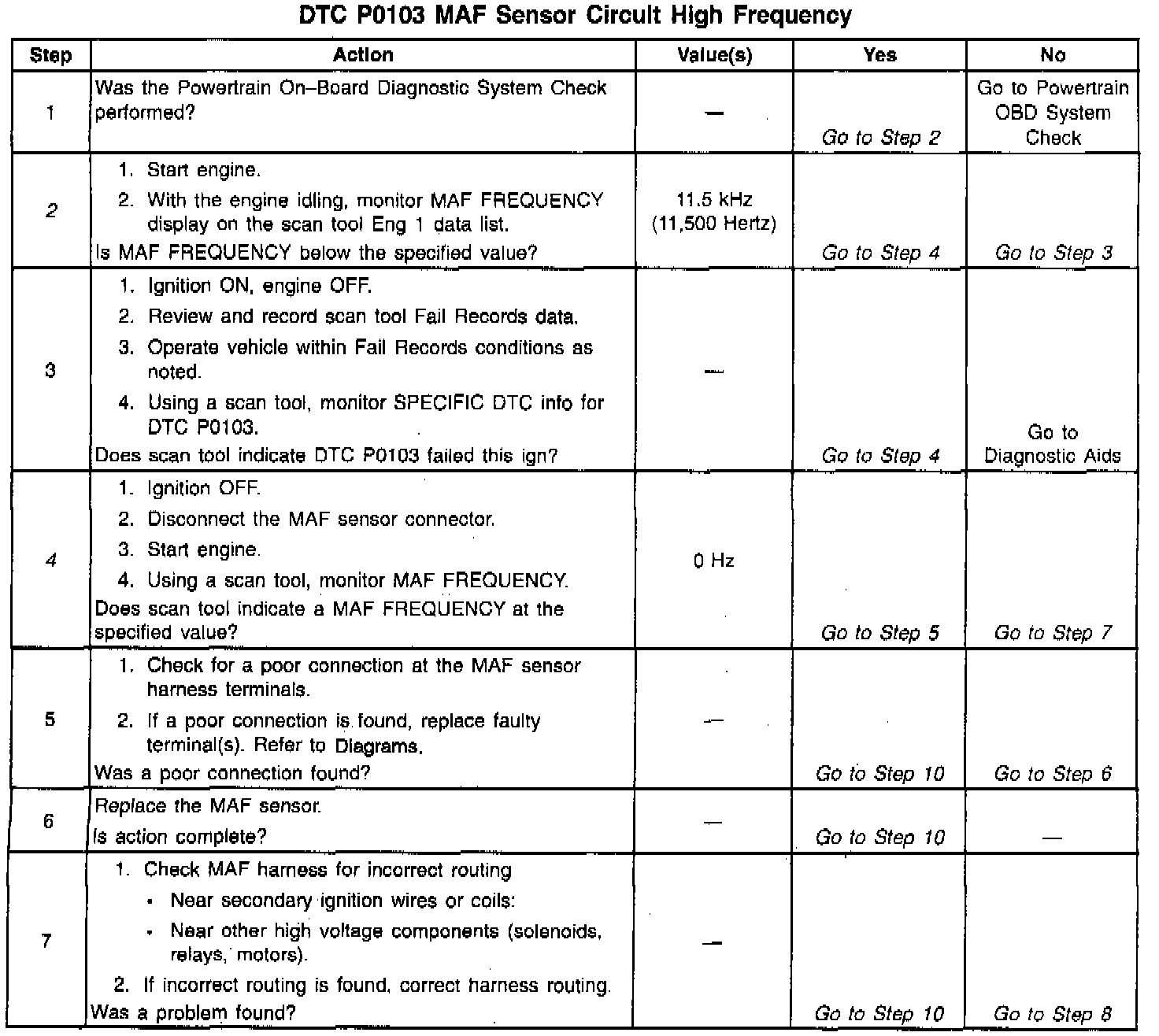 DTC P0103 MAF Sensor Circuit High Frequency

| Step | Action | Value(s) | Yes | No |
|---|---|---|---|---|
| 1 | Was the Powertrain On–Board Diagnostic System Check performed? | — | Go to Step 2 | Go to Powertrain OBD System Check |
| 2 | 1. Start engine. 2. With the engine idling, monitor MAF FREQUENCY display on the scan tool Eng 1 data list. Is MAF FREQUENCY below the specified value? | 11.5 kHz (11,500 Hertz) | Go to Step 4 | Go to Step 3 |
| 3 | 1. Ignition ON, engine OFF. 2. Review and record scan tool Fail Records data. 3. Operate vehicle within Fail Records conditions as noted. 4. Using a scan tool, monitor SPECIFIC DTC info for DTC P0103. Does scan tool indicate DTC P0103 failed this ign? | — | Go to Step 4 | Go to Diagnostic Aids |
| 4 | 1. Ignition OFF. 2. Disconnect the MAF sensor connector. 3. Start engine. 4. Using a scan tool, monitor MAF FREQUENCY. Does scan tool indicate a MAF FREQUENCY at the specified value? | 0 Hz | Go to Step 5 | Go to Step 7 |
| 5 | 1. Check for a poor connection at the MAF sensor harness terminals. 2. If a poor connection is found, replace faulty terminal(s). Refer to Diagrams. Was a poor connection found? | — | Go to Step 10 | Go to Step 6 |
| 6 | Replace the MAF sensor. Is action complete? | — | Go to Step 10 | — |
| 7 | 1. Check MAF harness for incorrect routing • Near secondary ignition wires or coils: • Near other high voltage components (solenoids, relays, motors). 2. If incorrect routing is found, correct harness routing. Was a problem found? | — | Go to Step 10 | Go to Step 8 |